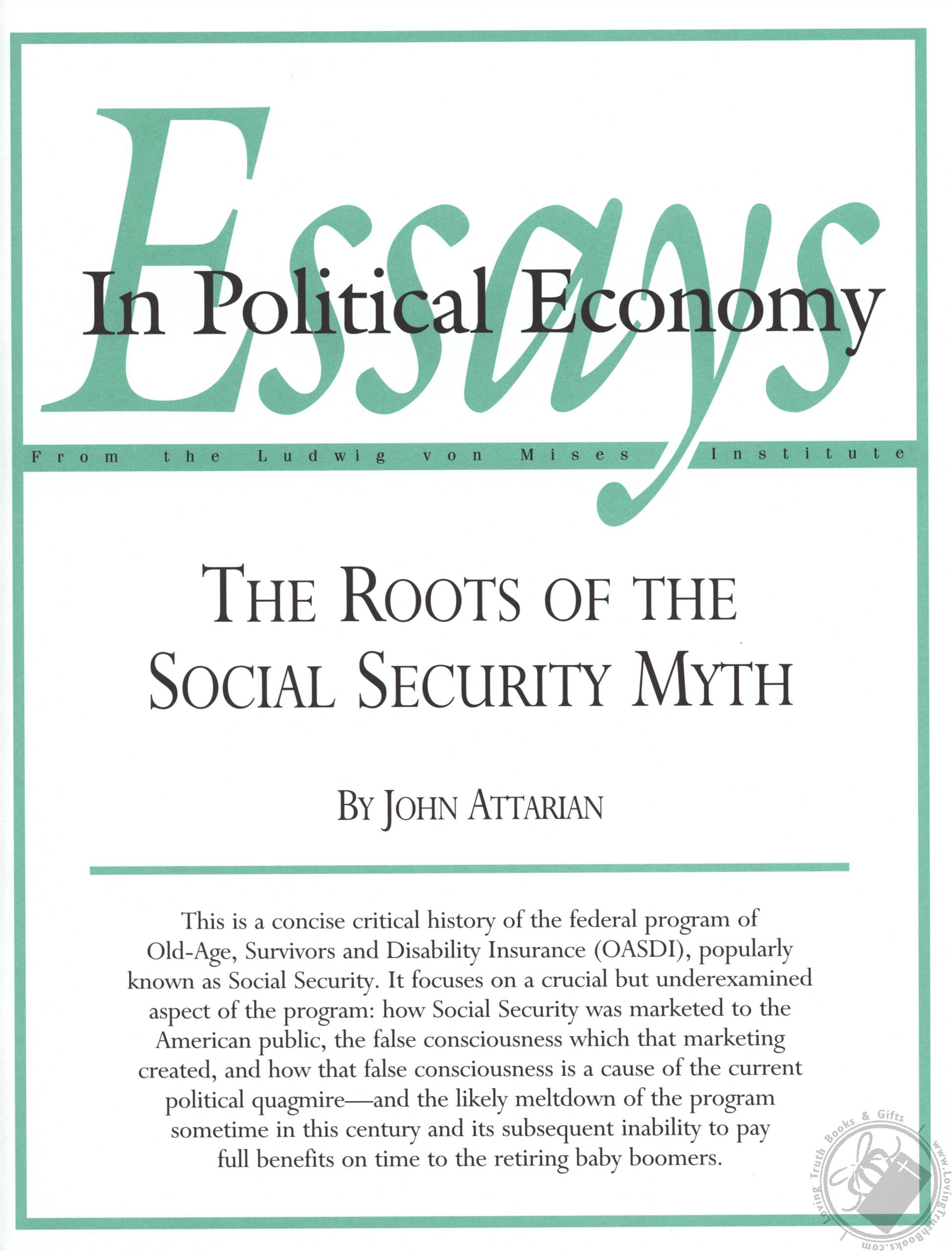 Essays

In Political Economy

From the Ludwig von Mises Institute

THE ROOTS OF THE SOCIAL SECURITY MYTH

BY JOHN ATTARIAN

This is a concise critical history of the federal program of Old-Age, Survivors and Disability Insurance (OASDI), popularly known as Social Security. It focuses on a crucial but underexamined aspect of the program: how Social Security was marketed to the American public, the false consciousness which that marketing created, and how that false consciousness is a cause of the current political quagmire—and the likely meltdown of the program sometime in this century and its subsequent inability to pay full benefits on time to the retiring baby boomers.

Loving Truth Books & Gifts
www.LovingTruthBooks.com